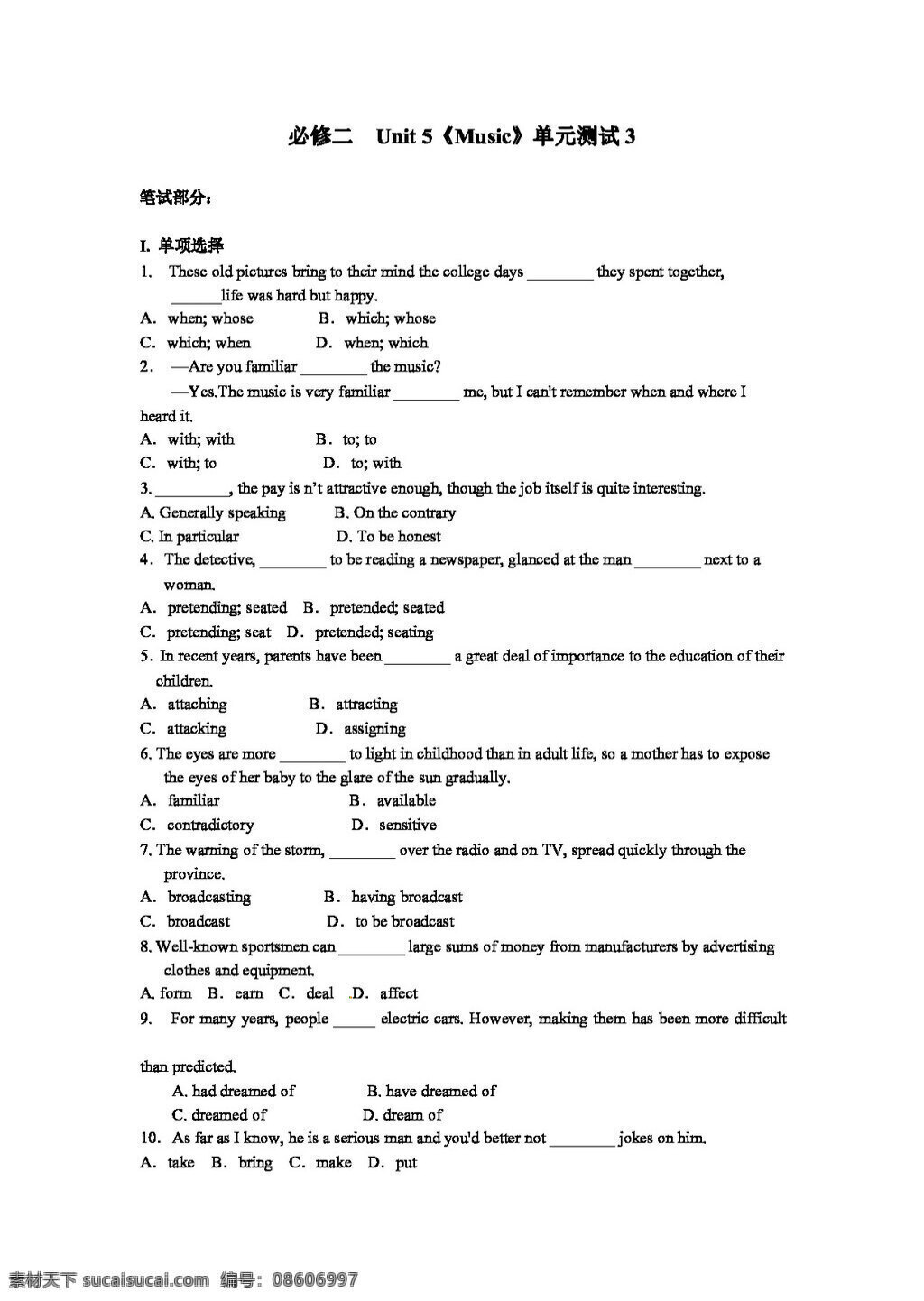 必修二 Unit 5《Music》单元测试3

笔试部分：

I. 单项选择

1. These old pictures bring to their mind the college days ____ they spent together, ____life was hard but happy.

A. when; whose B. which; whose

C. which; when D. when; which

2. —Are you familiar ____ the music?

—Yes.The music is very familiar ____ me, but I can't remember when and where I heard it.

A. with; with B. to; to

C. with; to D. to; with

3. ____, the pay is n't attractive enough, though the job itself is quite interesting.

A. Generally speaking B. On the contrary

C. In particular D. To be honest

4. The detective, ____ to be reading a newspaper, glanced at the man ____ next to a woman.

A. pretending; seated B. pretended; seated

C. pretending; seat D. pretended; seating

5. In recent years, parents have been ____ a great deal of importance to the education of their children.

A. attaching B. attracting

C. attacking D. assigning

6. The eyes are more ____ to light in childhood than in adult life, so a mother has to expose the eyes of her baby to the glare of the sun gradually.

A. familiar B. available

C. contradictory D. sensitive

7. The warning of the storm, ____ over the radio and on TV, spread quickly through the province.

A. broadcasting B. having broadcast

C. broadcast D. to be broadcast

8. Well-known sportsmen can ____ large sums of money from manufacturers by advertising clothes and equipment.

A. form B. earn C. deal D. affect

9. For many years, people ____ electric cars. However, making them has been more difficult

than predicted.

A. had dreamed of B. have dreamed of

C. dreamed of D. dream of

10. As far as I know, he is a serious man and you'd better not ____ jokes on him.

A. take B. bring C. make D. put

素材天下 sucaisucai.com 编号：08606997